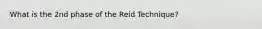 What is the 2nd phase of the Reid Technique?